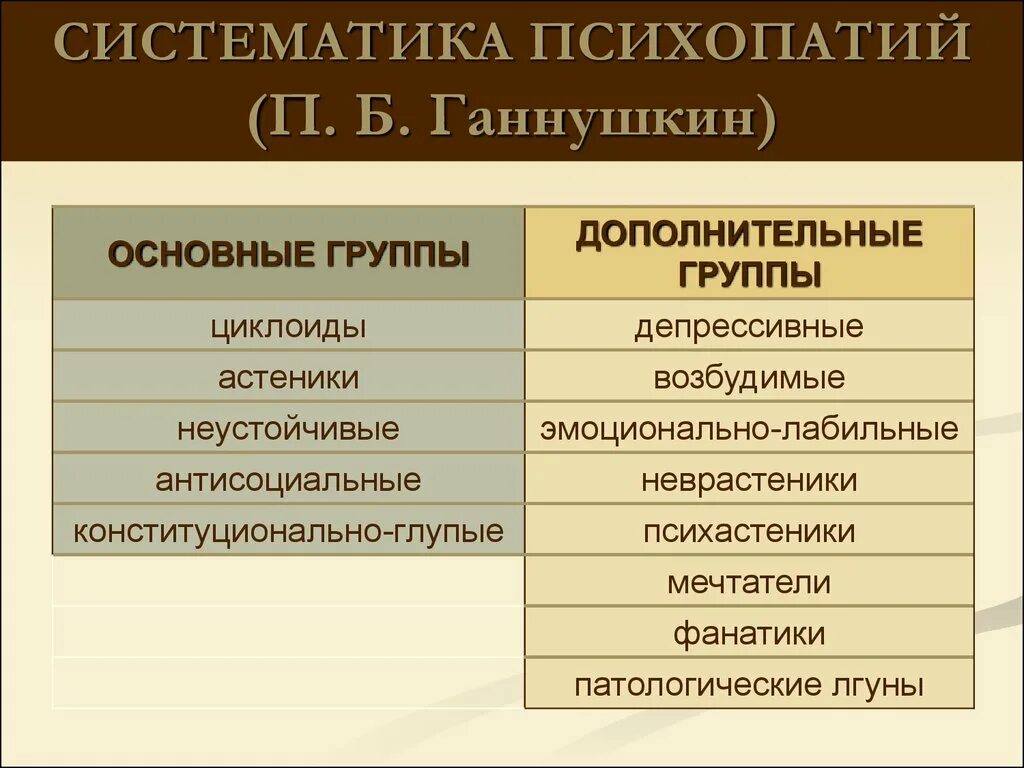 СИСТЕМАТИКА ПСИХОПАТИЙ (П. Б. Ганнушкин)

| ОСНОВНЫЕ ГРУППЫ | ДОПОЛНИТЕЛЬНЫЕ ГРУППЫ |
|---|---|
| циклоиды | депрессивные |
| астеники | возбудимые |
| неустойчивые | эмоционально-лабильные |
| антисоциальные | неврастеники |
| конституционально-глупые | психастеники |
| | мечтатели |
| | фанатики |
| | патологические лгуны |